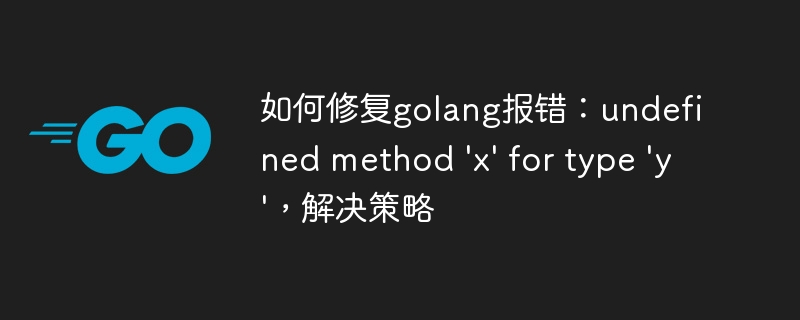 GO

如何修复golang报错：undefined method 'x' for type 'y'，解决策略